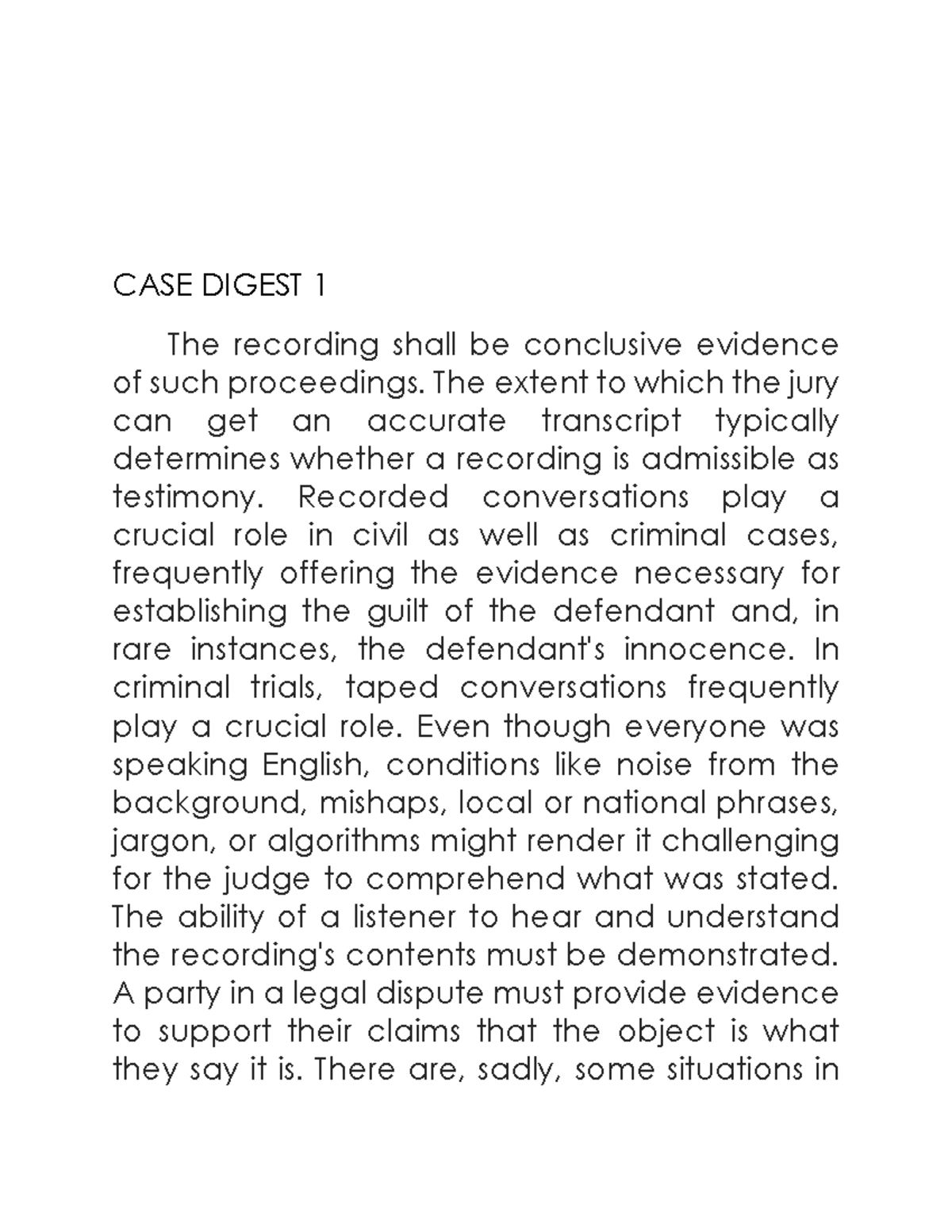 CASE DIGEST 1

The recording shall be conclusive evidence of such proceedings. The extent to which the jury can get an accurate transcript typically determines whether a recording is admissible as testimony. Recorded conversations play a crucial role in civil as well as criminal cases, frequently offering the evidence necessary for establishing the guilt of the defendant and, in rare instances, the defendant's innocence. In criminal trials, taped conversations frequently play a crucial role. Even though everyone was speaking English, conditions like noise from the background, mishaps, local or national phrases, jargon, or algorithms might render it challenging for the judge to comprehend what was stated. The ability of a listener to hear and understand the recording's contents must be demonstrated. A party in a legal dispute must provide evidence to support their claims that the object is what they say it is. There are, sadly, some situations in